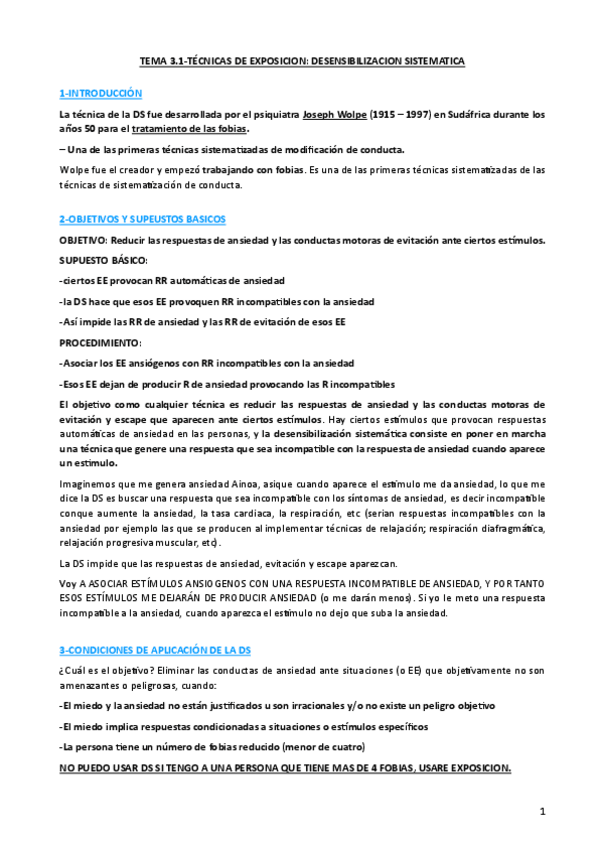 TEMA 3.1-TÉCNICAS DE EXPOSICION: DESENSIBILIZACION SISTEMATICA

1-INTRODUCCIÓN

La técnica de la DS fue desarrollada por el psiquiatra Joseph Wolpe (1915 – 1997) en Sudáfrica durante los años 50 para el tratamiento de las fobias.

– Una de las primeras técnicas sistematizadas de modificación de conducta.

Wolpe fue el creador y empezó trabajando con fobias. Es una de las primeras técnicas sistematizadas de las técnicas de sistematización de conducta.

2-OBJETIVOS Y SUPEUSTOS BASICOS

OBJETIVO: Reducir las respuestas de ansiedad y las conductas motoras de evitación ante ciertos estímulos.

SUPUESTO BÁSICO:

-ciertos EE provocan RR automáticas de ansiedad

-la DS hace que esos EE provoquen RR incompatibles con la ansiedad

-Así impide las RR de ansiedad y las RR de evitación de esos EE

PROCEDIMIENTO:

-Asociar los EE ansiógenos con RR incompatibles con la ansiedad

-Esos EE dejan de producir R de ansiedad provocando las R incompatibles

El objetivo como cualquier técnica es reducir las respuestas de ansiedad y las conductas motoras de evitación y escape que aparecen ante ciertos estímulos. Hay ciertos estímulos que provocan respuestas automáticas de ansiedad en las personas, y la desensibilización sistemática consiste en poner en marcha una técnica que genere una respuesta que sea incompatible con la respuesta de ansiedad cuando aparece un estimulo.

Imaginemos que me genera ansiedad Ainoa, asique cuando aparece el estímulo me da ansiedad, lo que me dice la DS es buscar una respuesta que sea incompatible con los síntomas de ansiedad, es decir incompatible conque aumente la ansiedad, la tasa cardiaca, la respiración, etc (serían respuestas incompatibles con la ansiedad por ejemplo las que se producen al implementar técnicas de relajación; respiración diafragmática, relajación progresiva muscular, etc).

La DS impide que las respuestas de ansiedad, evitación y escape aparezcan.

Voy A ASOCIAR ESTÍMULOS ANSIOGENOS CON UNA RESPUESTA INCOMPATIBLE DE ANSIEDAD, Y POR TANTO ESOS ESTÍMULOS ME DEJARÁN DE PRODUCIR ANSIEDAD (o me darán menos). Si yo le meto una respuesta incompatible a la ansiedad, cuando aparezca el estímulo no dejo que suba la ansiedad.

3-CONDICIONES DE APLICACIÓN DE LA DS

¿Cuál es el objetivo? Eliminar las conductas de ansiedad ante situaciones (o EE) que objetivamente no son amenazantes o peligrosas, cuando:

-El miedo y la ansiedad no están justificados u son irracionales y/o no existe un peligro objetivo

-El miedo implica respuestas condicionadas a situaciones o estímulos específicos

-La persona tiene un número de fobias reducido (menor de cuatro)

NO PUEDO USAR DS SI TENGO A UNA PERSONA QUE TIENE MAS DE 4 FOBIAS, USARE EXPOSICION.

1